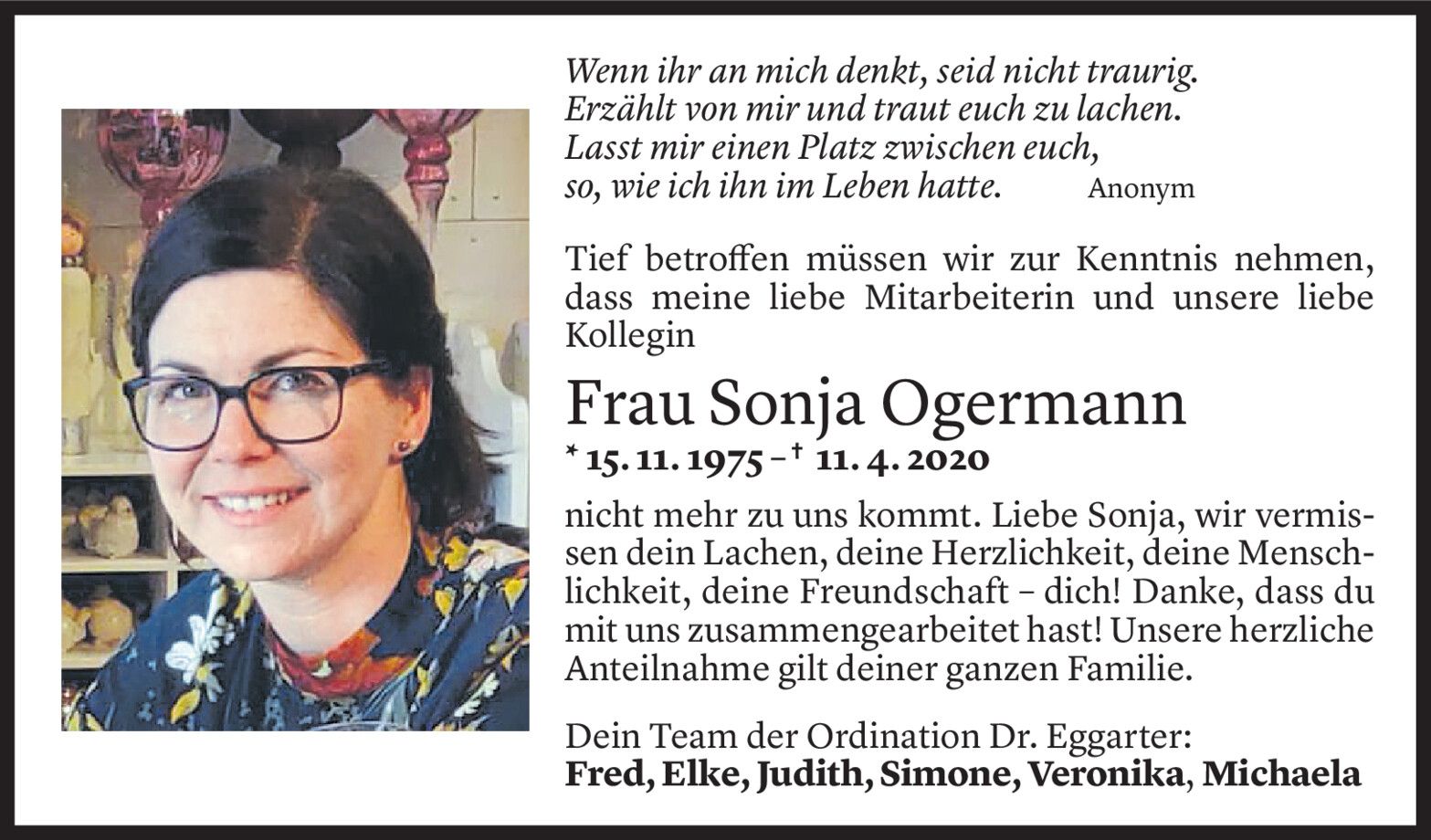 Wenn ihr an mich denkt, seid nicht traurig.
Erzählt von mir und traut euch zu lachen.
Lasst mir einen Platz zwischen euch,
so, wie ich ihn im Leben hatte. Anonym

Tief betroffen müssen wir zur Kenntnis nehmen, dass meine liebe Mitarbeiterin und unsere liebe Kollegin

Frau Sonja Ogermann

* 15. 11. 1975 – † 11. 4. 2020

nicht mehr zu uns kommt. Liebe Sonja, wir vermissen dein Lachen, deine Herzlichkeit, deine Menschlichkeit, deine Freundschaft – dich! Danke, dass du mit uns zusammengearbeitet hast! Unsere herzliche Anteilnahme gilt deiner ganzen Familie.

Dein Team der Ordination Dr. Eggarter:
Fred, Elke, Judith, Simone, Veronika, Michaela